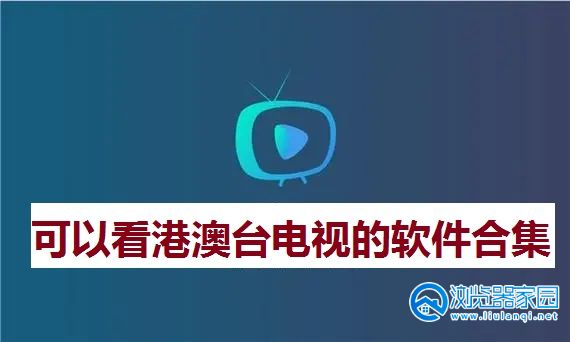 可以看港澳台电视的软件合集

浏览器家园
www.liulanqi.net